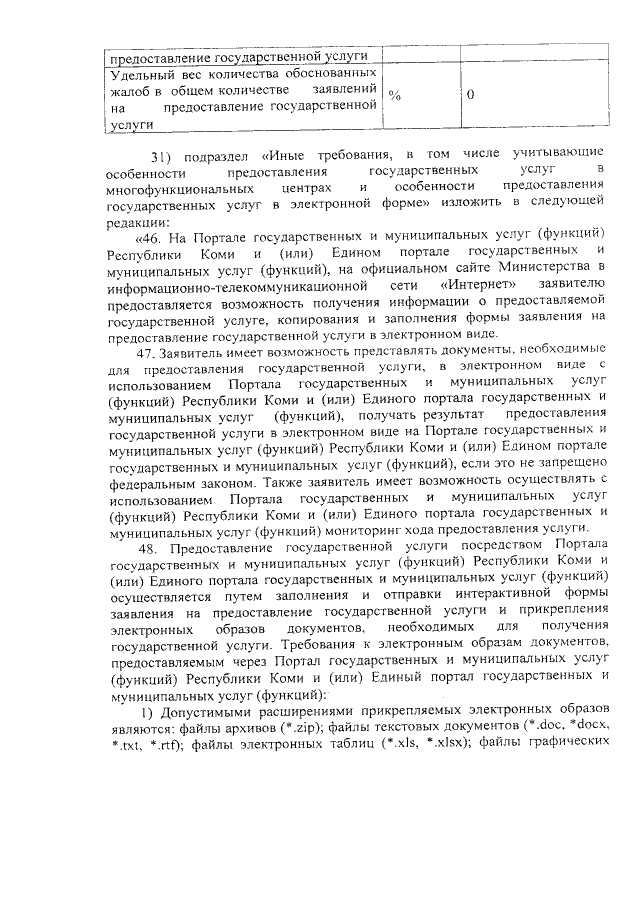 | предоставление государственной услуги | | |
|---|---|---|
| Удельный вес количества обоснованных жалоб в общем количестве заявлений на предоставление государственной услуги | % | 0 |

31) подраздел «Иные требования, в том числе учитывающие особенности предоставления государственных услуг в многофункциональных центрах и особенности предоставления государственных услуг в электронной форме» изложить в следующей редакции:

«46. На Портале государственных и муниципальных услуг (функций) Республики Коми и (или) Едином портале государственных и муниципальных услуг (функций), на официальном сайте Министерства в информационно-телекоммуникационной сети «Интернет» заявителю предоставляется возможность получения информации о предоставляемой государственной услуге, копирования и заполнения формы заявления на предоставление государственной услуги в электронном виде.

47. Заявитель имеет возможность представлять документы, необходимые для предоставления государственной услуги, в электронном виде с использованием Портала государственных и муниципальных услуг (функций) Республики Коми и (или) Единого портала государственных и муниципальных услуг (функций), получать результат предоставления государственной услуги в электронном виде на Портале государственных и муниципальных услуг (функций) Республики Коми и (или) Едином портале государственных и муниципальных услуг (функций), если это не запрещено федеральным законом. Также заявитель имеет возможность осуществлять с использованием Портала государственных и муниципальных услуг (функций) Республики Коми и (или) Единого портала государственных и муниципальных услуг (функций) мониторинг хода предоставления услуги.

48. Предоставление государственной услуги посредством Портала государственных и муниципальных услуг (функций) Республики Коми и (или) Единого портала государственных и муниципальных услуг (функций) осуществляется путем заполнения и отправки интерактивной формы заявления на предоставление государственной услуги и прикрепления электронных образов документов, необходимых для получения государственной услуги. Требования к электронным образам документов, предоставляемым через Портал государственных и муниципальных услуг (функций) Республики Коми и (или) Единый портал государственных и муниципальных услуг (функций):

1) Допустимыми расширениями прикрепляемых электронных образов являются: файлы архивов (*.zip); файлы текстовых документов (*.doc, *docx, *.txt, *.rtf); файлы электронных таблиц (*.xls, *.xlsx); файлы графических